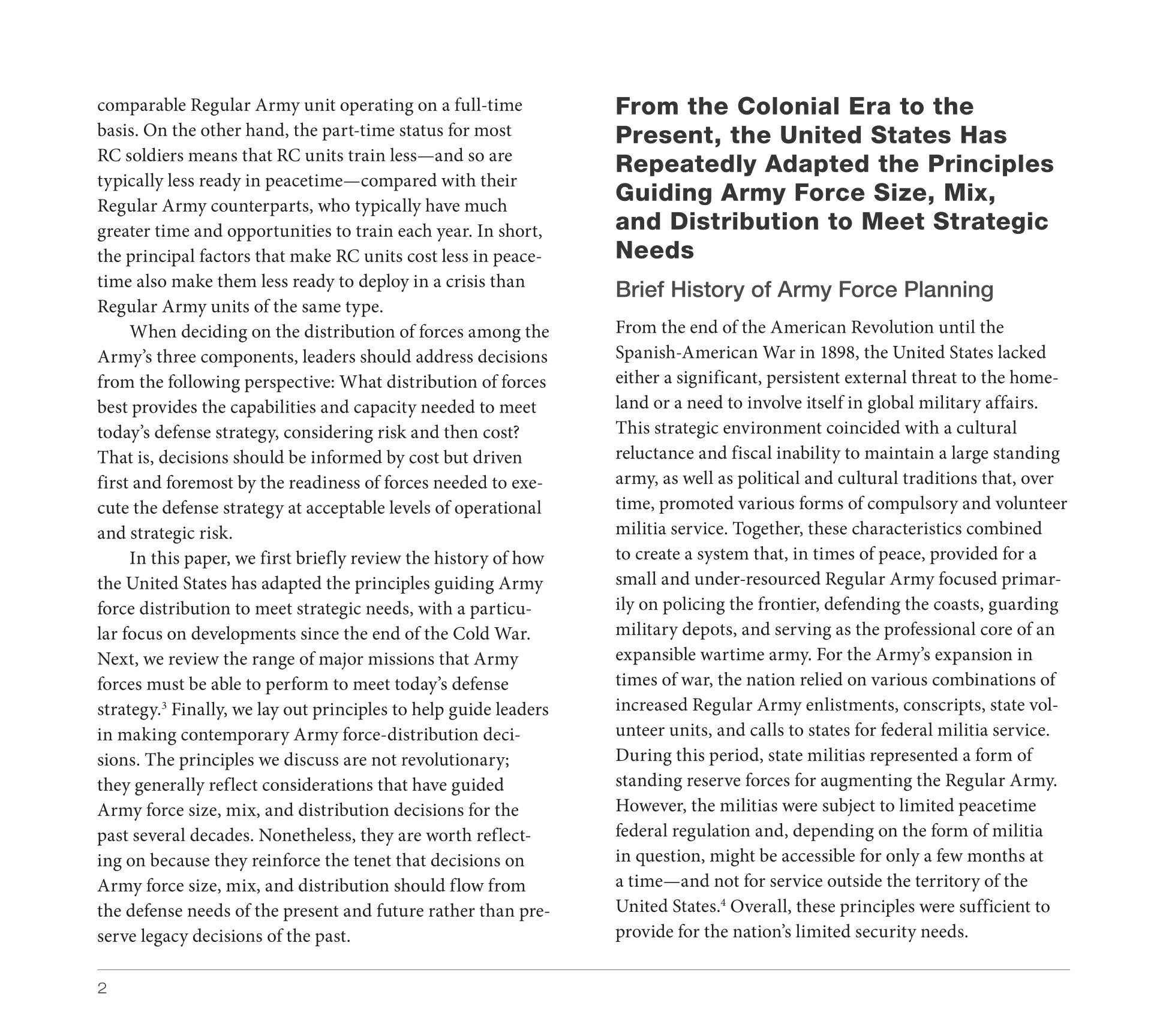 comparable Regular Army unit operating on a full-time basis. On the other hand, the part-time status for most RC soldiers means that RC units train less—and so are typically less ready in peacetime—compared with their Regular Army counterparts, who typically have much greater time and opportunities to train each year. In short, the principal factors that make RC units cost less in peacetime also make them less ready to deploy in a crisis than Regular Army units of the same type.

When deciding on the distribution of forces among the Army's three components, leaders should address decisions from the following perspective: What distribution of forces best provides the capabilities and capacity needed to meet today's defense strategy, considering risk and then cost? That is, decisions should be informed by cost but driven first and foremost by the readiness of forces needed to execute the defense strategy at acceptable levels of operational and strategic risk.

In this paper, we first briefly review the history of how the United States has adapted the principles guiding Army force distribution to meet strategic needs, with a particular focus on developments since the end of the Cold War. Next, we review the range of major missions that Army forces must be able to perform to meet today's defense strategy.$^3$ Finally, we lay out principles to help guide leaders in making contemporary Army force-distribution decisions. The principles we discuss are not revolutionary; they generally reflect considerations that have guided Army force size, mix, and distribution decisions for the past several decades. Nonetheless, they are worth reflecting on because they reinforce the tenet that decisions on Army force size, mix, and distribution should flow from the defense needs of the present and future rather than preserve legacy decisions of the past.

From the Colonial Era to the Present, the United States Has Repeatedly Adapted the Principles Guiding Army Force Size, Mix, and Distribution to Meet Strategic Needs

Brief History of Army Force Planning

From the end of the American Revolution until the Spanish-American War in 1898, the United States lacked either a significant, persistent external threat to the homeland or a need to involve itself in global military affairs. This strategic environment coincided with a cultural reluctance and fiscal inability to maintain a large standing army, as well as political and cultural traditions that, over time, promoted various forms of compulsory and volunteer militia service. Together, these characteristics combined to create a system that, in times of peace, provided for a small and under-resourced Regular Army focused primarily on policing the frontier, defending the coasts, guarding military depots, and serving as the professional core of an expansible wartime army. For the Army's expansion in times of war, the nation relied on various combinations of increased Regular Army enlistments, conscripts, state volunteer units, and calls to states for federal militia service. During this period, state militias represented a form of standing reserve forces for augmenting the Regular Army. However, the militias were subject to limited peacetime federal regulation and, depending on the form of militia in question, might be accessible for only a few months at a time—and not for service outside the territory of the United States.$^4$ Overall, these principles were sufficient to provide for the nation's limited security needs.

2